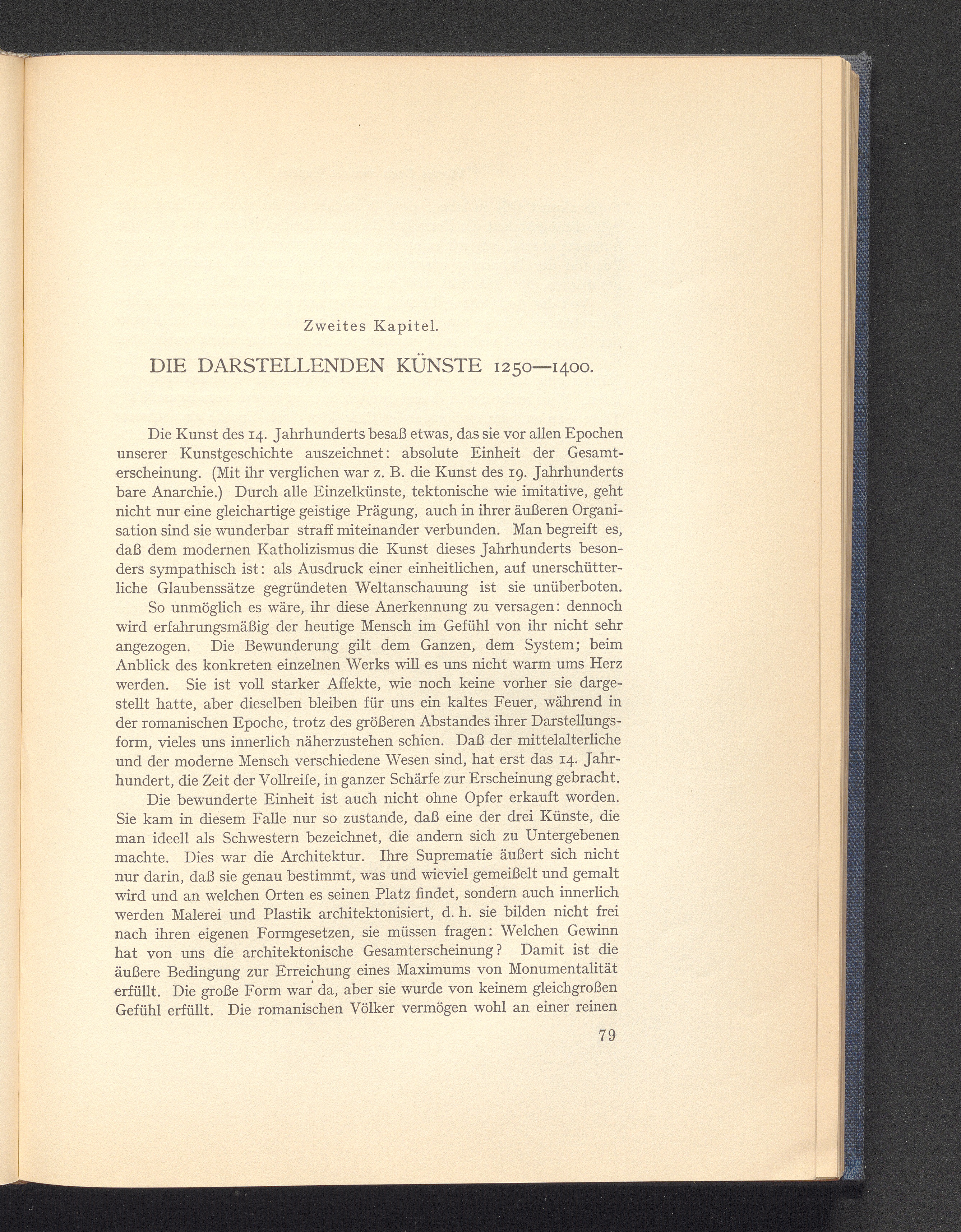 Zweites Kapitel.

DIE DARSTELLENDEN KÜNSTE 1250—1400.

Die Kunst des 14. Jahrhunderts besaß etwas, das sie vor allen Epochen unserer Kunstgeschichte auszeichnet: absolute Einheit der Gesamterscheinung. (Mit ihr verglichen war z. B. die Kunst des 19. Jahrhunderts bare Anarchie.) Durch alle Einzelkünste, tektonische wie imitative, geht nicht nur eine gleichartige geistige Prägung, auch in ihrer äußeren Organisation sind sie wunderbar straff miteinander verbunden. Man begreift es, daß dem modernen Katholizismus die Kunst dieses Jahrhunderts besonders sympathisch ist: als Ausdruck einer einheitlichen, auf unerschütterliche Glaubenssätze gegründeten Weltanschauung ist sie unüberboten.

So unmöglich es wäre, ihr diese Anerkennung zu versagen: dennoch wird erfahrungsmäßig der heutige Mensch im Gefühl von ihr nicht sehr angezogen. Die Bewunderung gilt dem Ganzen, dem System; beim Anblick des konkreten einzelnen Werks will es uns nicht warm ums Herz werden. Sie ist voll starker Affekte, wie noch keine vorher sie dargestellt hatte, aber dieselben bleiben für uns ein kaltes Feuer, während in der romanischen Epoche, trotz des größeren Abstandes ihrer Darstellungsform, vieles uns innerlich näherzustehen schien. Daß der mittelalterliche und der moderne Mensch verschiedene Wesen sind, hat erst das 14. Jahrhundert, die Zeit der Vollreife, in ganzer Schärfe zur Erscheinung gebracht.

Die bewunderte Einheit ist auch nicht ohne Opfer erkauft worden. Sie kam in diesem Falle nur so zustande, daß eine der drei Künste, die man ideell als Schwestern bezeichnet, die andern sich zu Untergebenen machte. Dies war die Architektur. Ihre Suprematie äußert sich nicht nur darin, daß sie genau bestimmt, was und wieviel gemeißelt und gemalt wird und an welchen Orten es seinen Platz findet, sondern auch innerlich werden Malerei und Plastik architektonisiert, d. h. sie bilden nicht frei nach ihren eigenen Formgesetzen, sie müssen fragen: Welchen Gewinn hat von uns die architektonische Gesamterscheinung? Damit ist die äußere Bedingung zur Erreichung eines Maximums von Monumentalität erfüllt. Die große Form war da, aber sie wurde von keinem gleichgroßen Gefühl erfüllt. Die romanischen Völker vermögen wohl an einer reinen

79